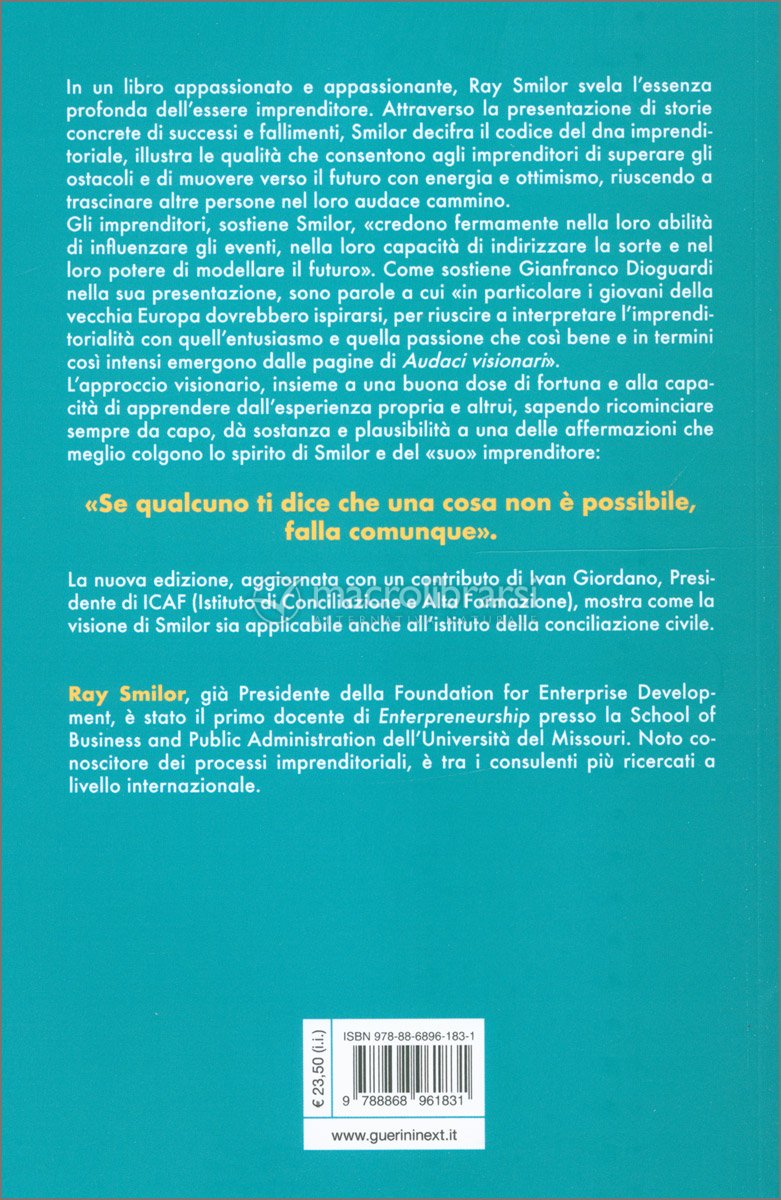 In un libro appassionato e appassionante, Ray Smilor svela l'essenza profonda dell'essere imprenditore. Attraverso la presentazione di storie concrete di successi e fallimenti, Smilor decifra il codice del dna imprenditoriale, illustra le qualità che consentono agli imprenditori di superare gli ostacoli e di muovere verso il futuro con energia e ottimismo, riuscendo a trascinare altre persone nel loro audace cammino.
Gli imprenditori, sostiene Smilor, «credono fermamente nella loro abilità di influenzare gli eventi, nella loro capacità di indirizzare la sorte e nel loro potere di modellare il futuro». Come sostiene Gianfranco Dioguardi nella sua presentazione, sono parole a cui «in particolare i giovani della vecchia Europa dovrebbero ispirarsi, per riuscire a interpretare l'imprenditorialità con quell'entusiasmo e quella passione che così bene e in termini così intensi emergono dalle pagine di Audaci visionari».
L'approccio visionario, insieme a una buona dose di fortuna e alla capacità di apprendere dall'esperienza propria e altrui, sapendo ricominciare sempre da capo, dà sostanza e plausibilità a una delle affermazioni che meglio colgono lo spirito di Smilor e del «suo» imprenditore:

«Se qualcuno ti dice che una cosa non è possibile, falla comunque».

La nuova edizione, aggiornata con un contributo di Ivan Giordano, Presidente di ICAF (Istituto di Conciliazione e Alta Formazione), mostra come la visione di Smilor sia applicabile anche all'istituto della conciliazione civile.

macrolibrarsi

Ray Smilor, già Presidente della Foundation for Enterprise Development, è stato il primo docente di Enterpreneurship presso la School of Business and Public Administration dell'Università del Missouri. Noto conoscitore dei processi imprenditoriali, è tra i consulenti più ricercati a livello internazionale.

€ 23,50 (i.i.)

ISBN 978-88-6896-183-1

9 788868 961831

www.guerininext.it